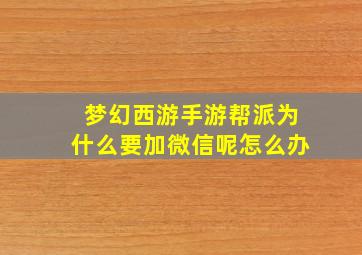 梦幻西游手游帮派为什么要加微信呢怎么办